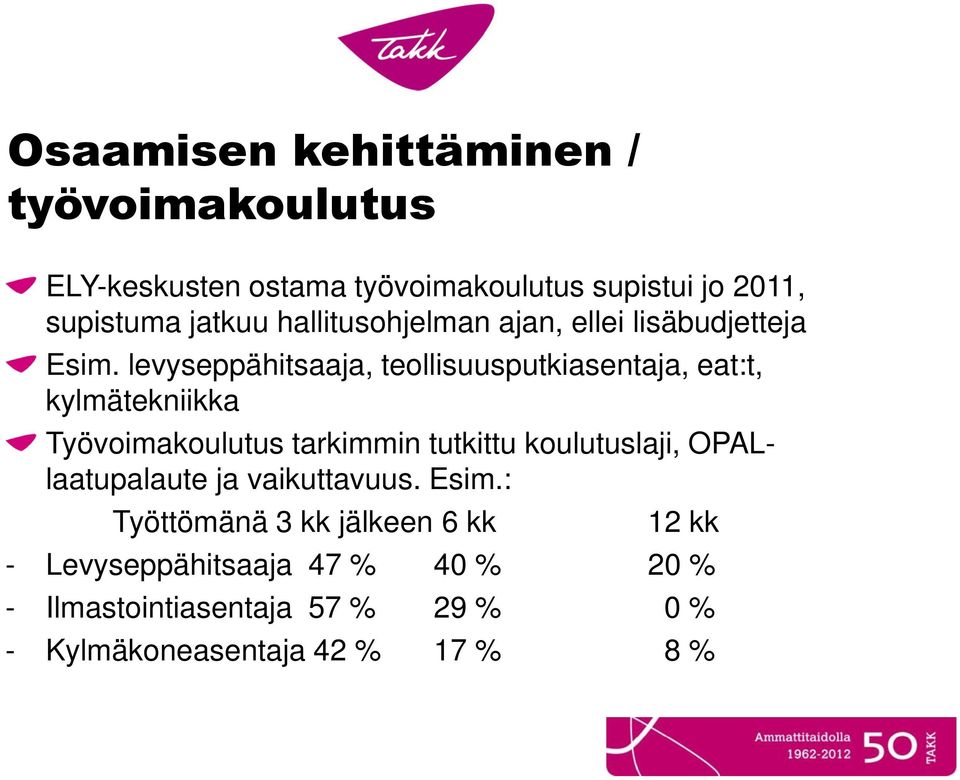 Takk

Osaamisen kehittäminen / työvoimakoulutus

ELY-keskusten ostama työvoimakoulutus supistui jo 2011, supistuma jatkuu hallitusohjelman ajan, ellei lisäbudjetteja

Esim. levyseppähitsaaja, teollisuusputkiasentaja, eat:t, kylmätekniikka

Työvoimakoulutus tarkimmin tutkittu koulutuslaji, OPAL-laatupalaute ja vaikuttavuus. Esim.:

Työttömänä 3 kk jälkeen 6 kk 12 kk

- Levyseppähitsaaja 47 % 40 % 20 %

- Ilmastointiasentaja 57 % 29 % 0 %

- Kylmäkoneasentaja 42 % 17 % 8 %

Ammattitaidolla 1962-2012 50 TAKK